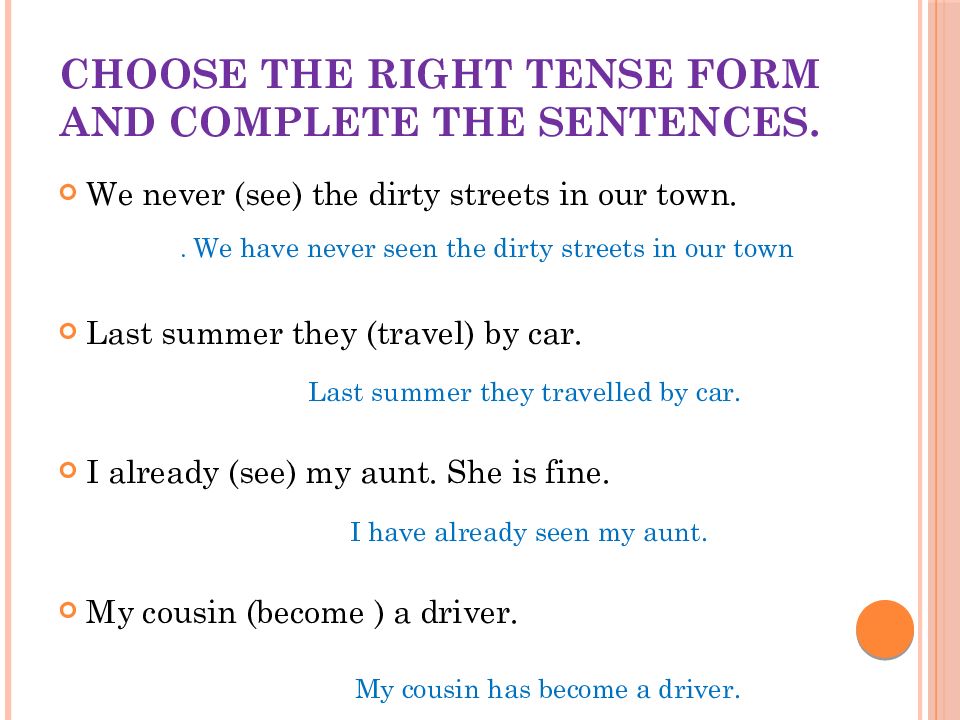 CHOOSE THE RIGHT TENSE FORM AND COMPLETE THE SENTENCES.

We never (see) the dirty streets in our town.

. We have never seen the dirty streets in our town

Last summer they (travel) by car.

Last summer they travelled by car.

I already (see) my aunt. She is fine.

I have already seen my aunt.

My cousin (become ) a driver.

My cousin has become a driver.